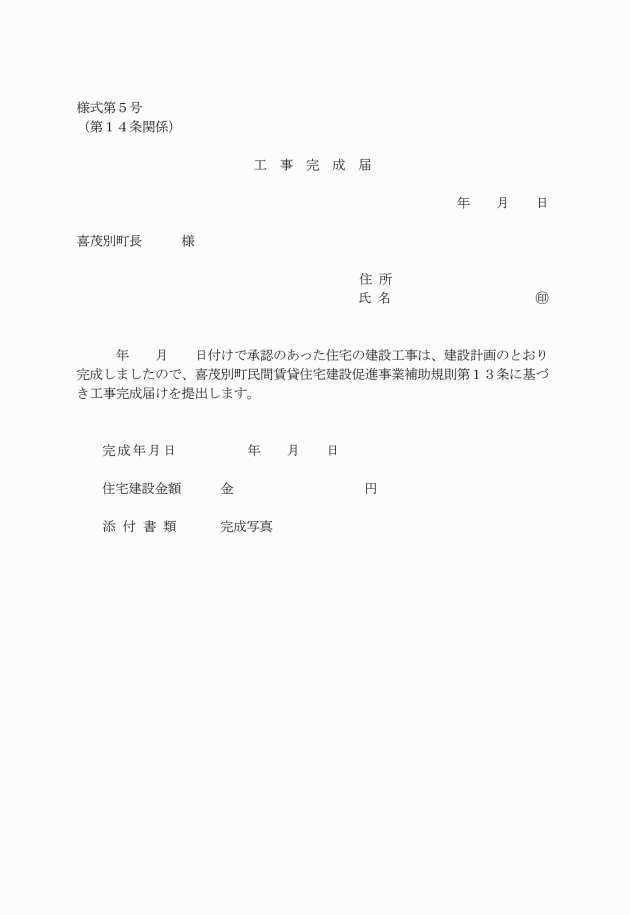 様式第５号
（第１４条関係）

工　事　完　成　届

年　　月　　日

喜茂別町長　　　様

住 所
氏 名　　　　　　　　　　㊞

年　　月　　日付けで承認のあった住宅の建設工事は、建設計画のとおり完成しましたので、喜茂別町民間賃貸住宅建設促進事業補助規則第１３条に基づき工事完成届けを提出します。

完成年月日　　　　　年　　月　　日

住宅建設金額　　　金　　　　　　　　　　円

添 付 書 類　　　完成写真